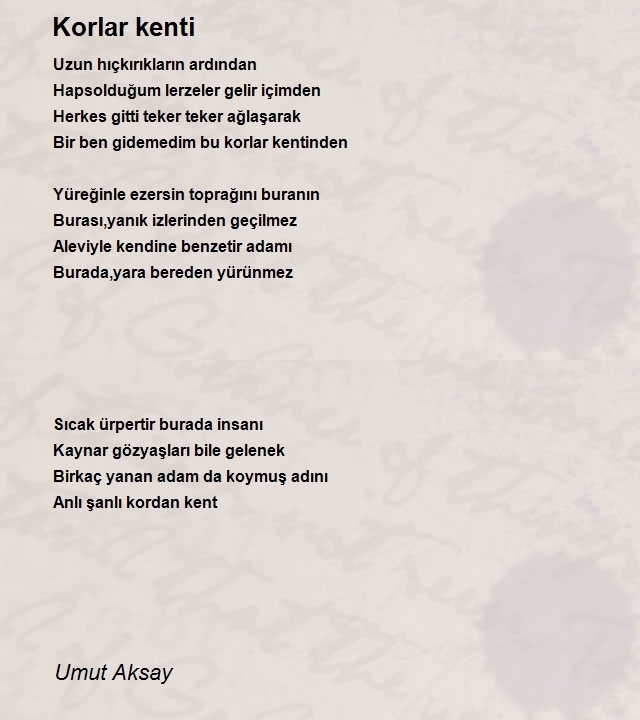 Korlar kenti

Uzun hıçkırıkların ardından
Hapsolduğum lerzeler gelir içimden
Herkes gitti teker teker ağlaşarak
Bir ben gidemedim bu korlar kentinden

Yüreğinle ezersin toprağını buranın
Burası,yanık izlerinden geçilmez
Aleviyle kendine benzetir adamı
Burada,yara bereden yürünmez

Sıcak ürpertir burada insanı
Kaynar gözyaşları bile gelenek
Birkaç yanan adam da koymuş adını
Anlı şanlı kordan kent

Umut Aksay